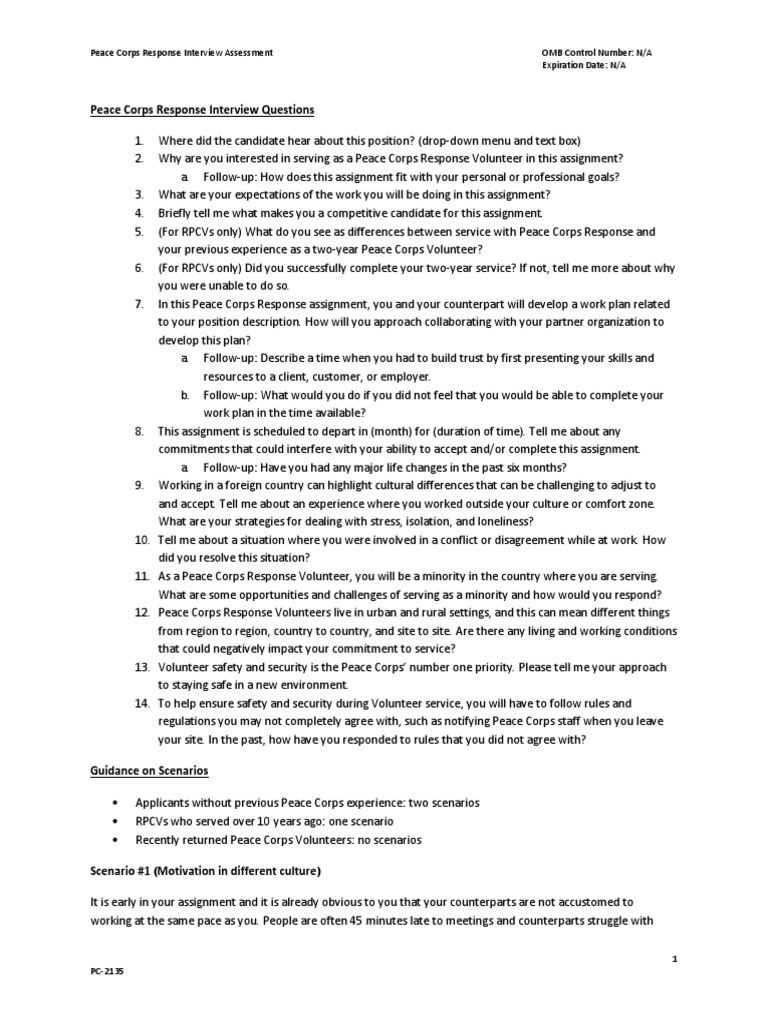 Peace Corps Response Interview Assessment

OMB Control Number: N/A
Expiration Date: N/A

Peace Corps Response Interview Questions

1. Where did the candidate hear about this position? (drop-down menu and text box)
2. Why are you interested in serving as a Peace Corps Response Volunteer in this assignment?
a. Follow-up: How does this assignment fit with your personal or professional goals?
3. What are your expectations of the work you will be doing in this assignment?
4. Briefly tell me what makes you a competitive candidate for this assignment.
5. (For RPCVs only) What do you see as differences between service with Peace Corps Response and your previous experience as a two-year Peace Corps Volunteer?
6. (For RPCVs only) Did you successfully complete your two-year service? If not, tell me more about why you were unable to do so.
7. In this Peace Corps Response assignment, you and your counterpart will develop a work plan related to your position description. How will you approach collaborating with your partner organization to develop this plan?
a. Follow-up: Describe a time when you had to build trust by first presenting your skills and resources to a client, customer, or employer.
b. Follow-up: What would you do if you did not feel that you would be able to complete your work plan in the time available?
8. This assignment is scheduled to depart in (month) for (duration of time). Tell me about any commitments that could interfere with your ability to accept and/or complete this assignment.
a. Follow-up: Have you had any major life changes in the past six months?
9. Working in a foreign country can highlight cultural differences that can be challenging to adjust to and accept. Tell me about an experience where you worked outside your culture or comfort zone. What are your strategies for dealing with stress, isolation, and loneliness?
10. Tell me about a situation where you were involved in a conflict or disagreement while at work. How did you resolve this situation?
11. As a Peace Corps Response Volunteer, you will be a minority in the country where you are serving. What are some opportunities and challenges of serving as a minority and how would you respond?
12. Peace Corps Response Volunteers live in urban and rural settings, and this can mean different things from region to region, country to country, and site to site. Are there any living and working conditions that could negatively impact your commitment to service?
13. Volunteer safety and security is the Peace Corps' number one priority. Please tell me your approach to staying safe in a new environment.
14. To help ensure safety and security during Volunteer service, you will have to follow rules and regulations you may not completely agree with, such as notifying Peace Corps staff when you leave your site. In the past, how have you responded to rules that you did not agree with?

Guidance on Scenarios

• Applicants without previous Peace Corps experience: two scenarios
• RPCVs who served over 10 years ago: one scenario
• Recently returned Peace Corps Volunteers: no scenarios

Scenario #1 (Motivation in different culture)

It is early in your assignment and it is already obvious to you that your counterparts are not accustomed to working at the same pace as you. People are often 45 minutes late to meetings and counterparts struggle with

1

PC-2135